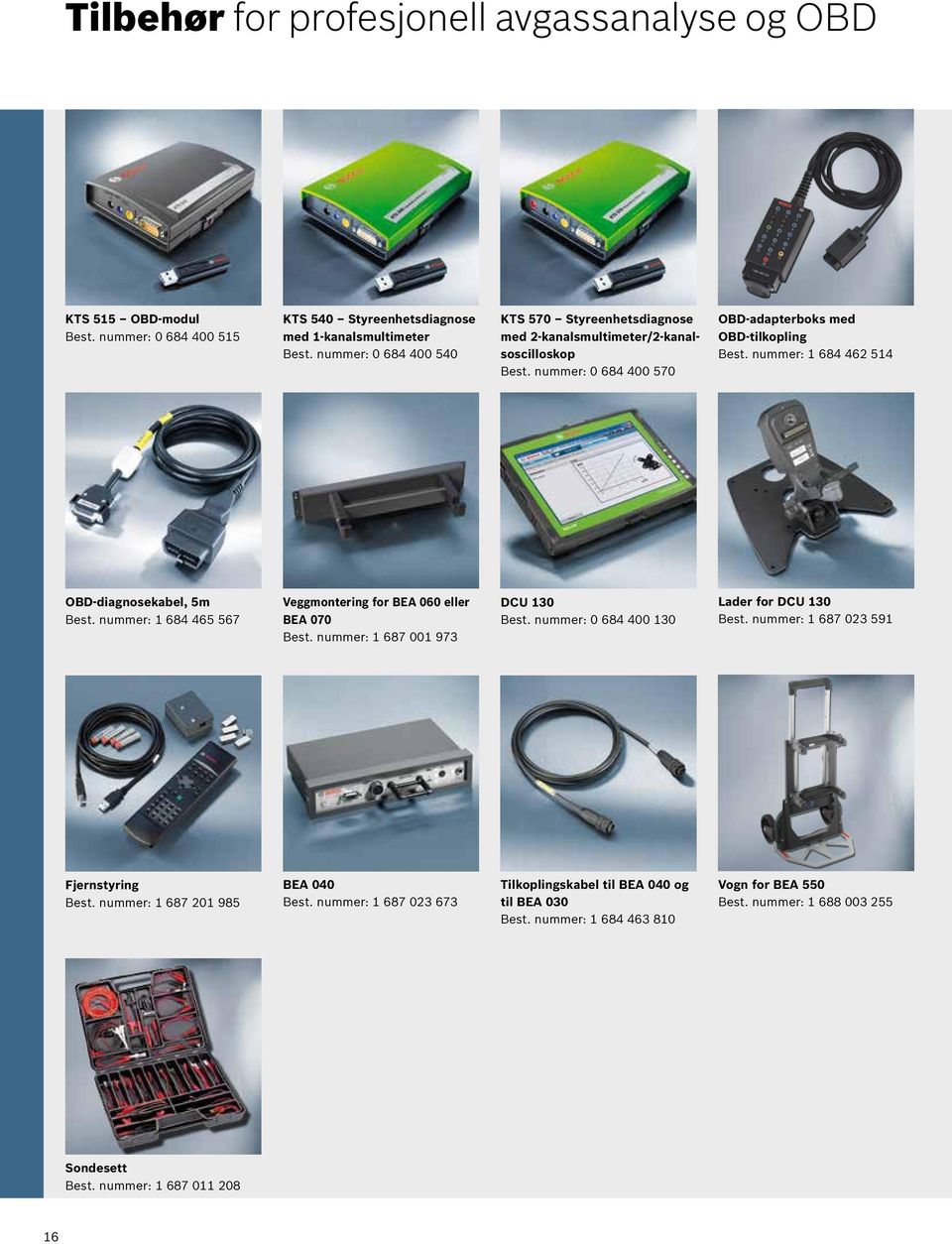 Tilbehør for profesjonell avgassanalyse og OBD

KTS 515 – OBD-modul
Best. nummer: 0 684 400 515

KTS 540 – Styreenhetsdiagnose med 1-kanalsmultimeter
Best. nummer: 0 684 400 540

KTS 570 – Styreenhetsdiagnose med 2-kanalsmultimeter/2-kanalsoscilloskop
Best. nummer: 0 684 400 570

OBD-adapterboks med OBD-tilkopling
Best. nummer: 1 684 462 514

OBD-diagnosekabel, 5m
Best. nummer: 1 684 465 567

Veggmontering for BEA 060 eller BEA 070
Best. nummer: 1 687 001 973

DCU 130
Best. nummer: 0 684 400 130

Lader for DCU 130
Best. nummer: 1 687 023 591

Fjernstyring
Best. nummer: 1 687 201 985

BEA 040
Best. nummer: 1 687 023 673

Tilkoplingskabel til BEA 040 og til BEA 030
Best. nummer: 1 684 463 810

Vogn for BEA 550
Best. nummer: 1 688 003 255

Sondesett
Best. nummer: 1 687 011 208

16